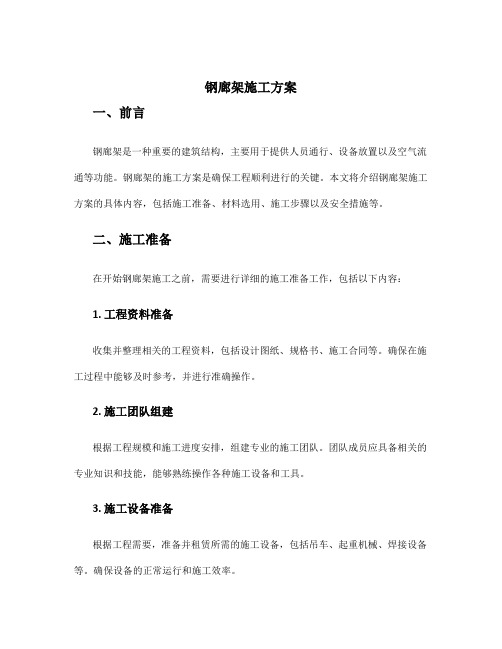 钢廊架施工方案

一、前言

钢廊架是一种重要的建筑结构，主要用于提供人员通行、设备放置以及空气流通等功能。钢廊架的施工方案是确保工程顺利进行的关键。本文将介绍钢廊架施工方案的具体内容，包括施工准备、材料选用、施工步骤以及安全措施等。

二、施工准备

在开始钢廊架施工之前，需要进行详细的施工准备工作，包括以下内容：

1. 工程资料准备

收集并整理相关的工程资料，包括设计图纸、规格书、施工合同等。确保在施工过程中能够及时参考，并进行准确操作。

2. 施工团队组建

根据工程规模和施工进度安排，组建专业的施工团队。团队成员应具备相关的专业知识和技能，能够熟练操作各种施工设备和工具。

3. 施工设备准备

根据工程需要，准备并租赁所需的施工设备，包括吊车、起重机械、焊接设备等。确保设备的正常运行和施工效率。